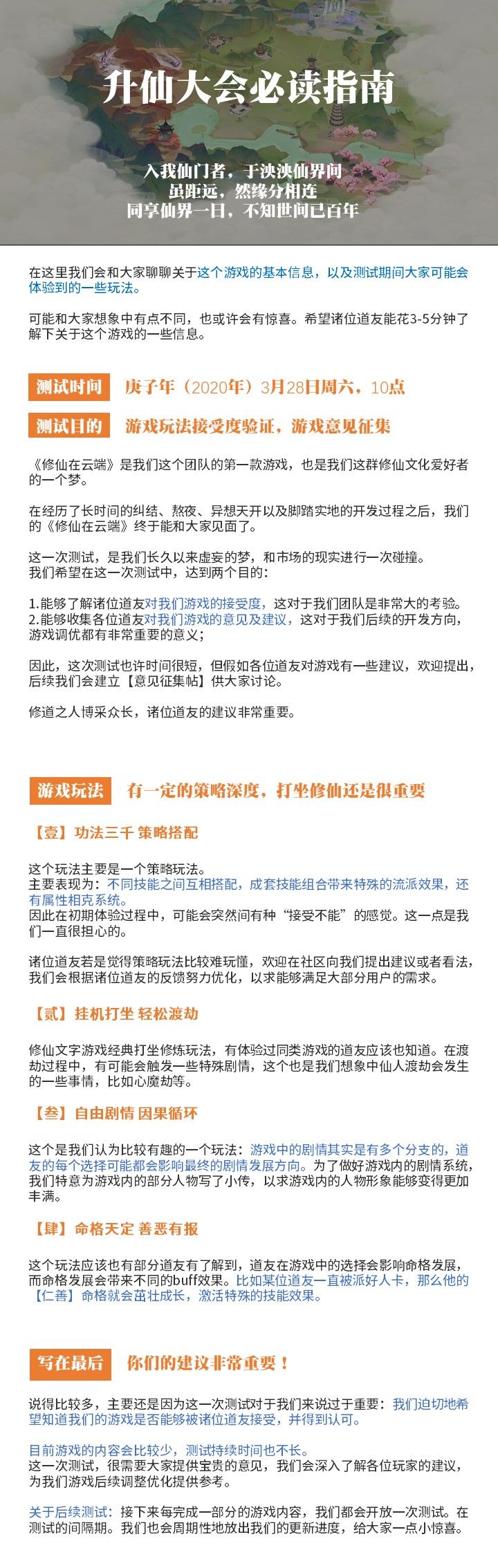 升仙大会必读指南

入我仙门者，于泱泱仙界间
虽距远，然缘分相连
同享仙界一日，不知世间已百年

在这里我们会和大家聊聊关于这个游戏的基本信息，以及测试期间大家可能会体验到的一些玩法。

可能和大家想象中有点不同，也或许会有惊喜。希望诸位道友能花3-5分钟了解下关于这个游戏的一些信息。

测试时间 庚子年（2020年）3月28日周六，10点

测试目的 游戏玩法接受度验证，游戏意见征集

《修仙在云端》是我们这个团队的第一款游戏，也是我们这群修仙文化爱好者的一个梦。

在经历了长时间的纠结、熬夜、异想天开以及脚踏实地的开发过程之后，我们的《修仙在云端》终于能和大家见面了。

这一次测试，是我们长久以来虚妄的梦，和市场的现实进行一次碰撞。
我们希望在这一次测试中，达到两个目的：

1.能够了解诸位道友对我们游戏的接受度，这对于我们团队是非常大的考验。
2.能够收集各位道友对我们游戏的意见及建议，这对于我们后续的开发方向，游戏调优都有非常重要的意义；

因此，这次测试也许时间很短，但假如各位道友对游戏有一些建议，欢迎提出，后续我们会建立【意见征集帖】供大家讨论。

修道之人博采众长，诸位道友的建议非常重要。

游戏玩法 有一定的策略深度，打坐修仙还是很重要

【壹】功法三千 策略搭配

这个玩法主要是一个策略玩法。
主要表现为：不同技能之间互相搭配，成套技能组合带来特殊的流派效果，还有属性相克系统。
因此在初期体验过程中，可能会突然间有种“接受不能”的感觉。这一点是我们一直很担心的。

诸位道友若是觉得策略玩法比较难玩懂，欢迎在社区向我们提出建议或者看法，我们会根据诸位道友的反馈努力优化，以求能够满足大部分用户的需求。

【贰】挂机打坐 轻松渡劫

修仙文字游戏经典打坐修炼玩法，有体验过同类游戏的道友应该也知道。在渡劫过程中，有可能会触发一些特殊剧情，这个也是我们想象中仙人渡劫会发生的一些事情，比如心魔劫等。

【叁】自由剧情 因果循环

这个是我们认为比较有趣的一个玩法：游戏中的剧情其实是有多个分支的，道友的每个选择可能都会影响最终的剧情发展方向。为了做好游戏内的剧情系统，我们特意为游戏内的部分人物写了小传，以求游戏内的人物形象能够变得更加丰满。

【肆】命格天定 善恶有报

这个玩法应该也有部分道友有了解到，道友在游戏中的选择会影响命格发展，而命格发展会带来不同的buff效果。比如某位道友一直被派好人卡，那么他的【仁善】命格就会茁壮成长，激活特殊的技能效果。

写在最后 你们的建议非常重要！

说得比较多，主要还是因为这一次测试对于我们来说过于重要：我们迫切地希望知道我们的游戏是否能够被诸位道友接受，并得到认可。

目前游戏的内容会比较少，测试持续时间也不长。
这一次测试，很需要大家提供宝贵的意见，我们会深入了解各位玩家的建议，为我们游戏后续调整优化提供参考。

关于后续测试：接下来每完成一部分的游戏内容，我们都会开放一次测试。在测试的间隔期。我们也会周期性地放出我们的更新进度，给大家一点小惊喜。